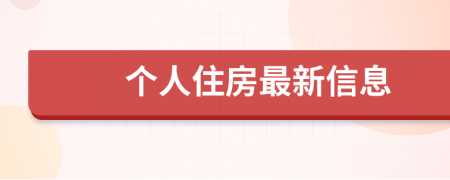 个人住房最新信息